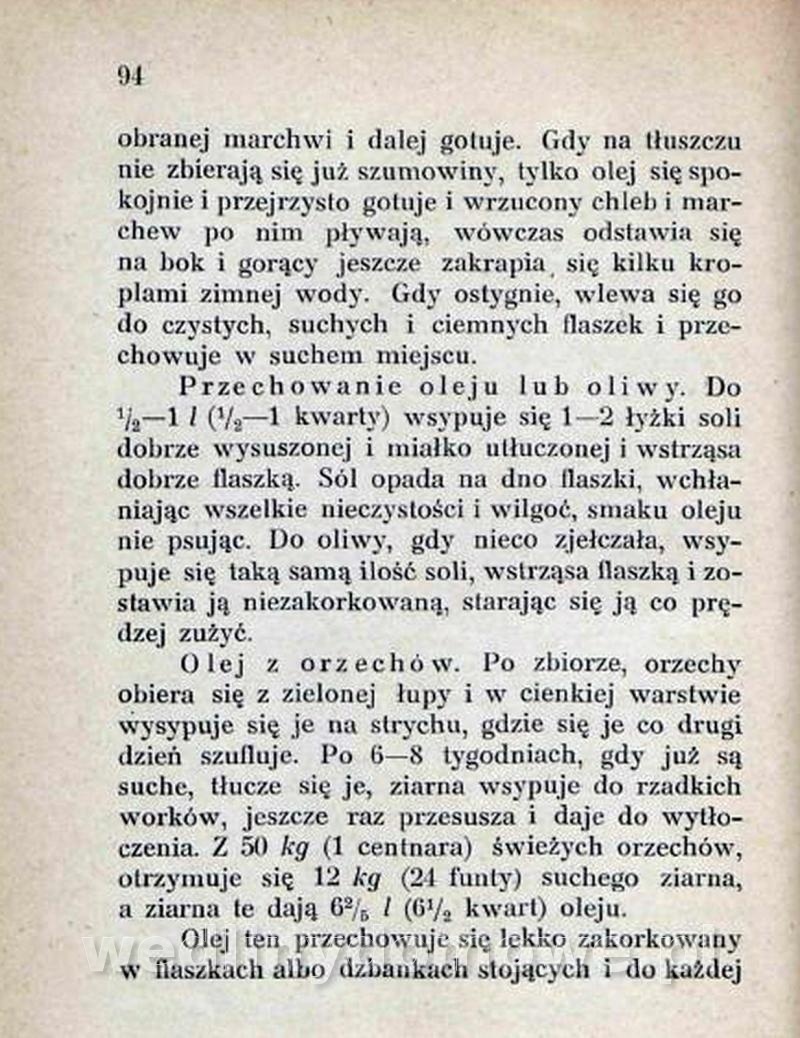 94

obranej marchwi i dalej gotuje. Gdy na tłuszczu nie zbierają się już szumowiny, tylko olej się spokojnie i przejrzysto gotuje i wrzucony chleb i marchew po nim pływają, wówczas odstawia się na bok i gorący jeszcze zakrapia się kilku kroplami zimnej wody. Gdy ostygnie, wlewa się go do czystych, suchych i ciemnych flaszek i przechowuje w suchem miejscu.

Przechowanie oleju lub oliwy. Do $\frac{1}{2}$—1 $l$ ($\frac{1}{2}$—1 kwarty) wsypuje się 1—2 łyżki soli dobrze wysuszonej i miałko utłuczonej i wstrząsa dobrze flaszką. Sól opada na dno flaszki, wchłaniając wszelkie nieczystości i wilgoć, smaku oleju nie psując. Do oliwy, gdy nieco zjełczała, wsypuje się taką samą ilość soli, wstrząsa flaszką i zostawia ją niezakorkowaną, starając się ją co prędzej zużyć.

Olej z orzechów. Po zbiorze, orzechy obiera się z zielonej łupy i w cienkiej warstwie wysypuje się je na strychu, gdzie się je co drugi dzień szufluje. Po 6—8 tygodniach, gdy już są suche, tłucze się je, ziarna wsypuje do rzadkich worków, jeszcze raz przesusza i daje do wytłoczenia. Z 50 $kg$ (1 centnara) świeżych orzechów, otrzymuje się 12 $kg$ (24 funty) suchego ziarna, a ziarna te dają $6\frac{2}{5}$ $l$ ($6\frac{1}{2}$ kwart) oleju.

Olej ten przechowuje się lekko zakorkowany w flaszkach albo dzbankach stojących i do każdej